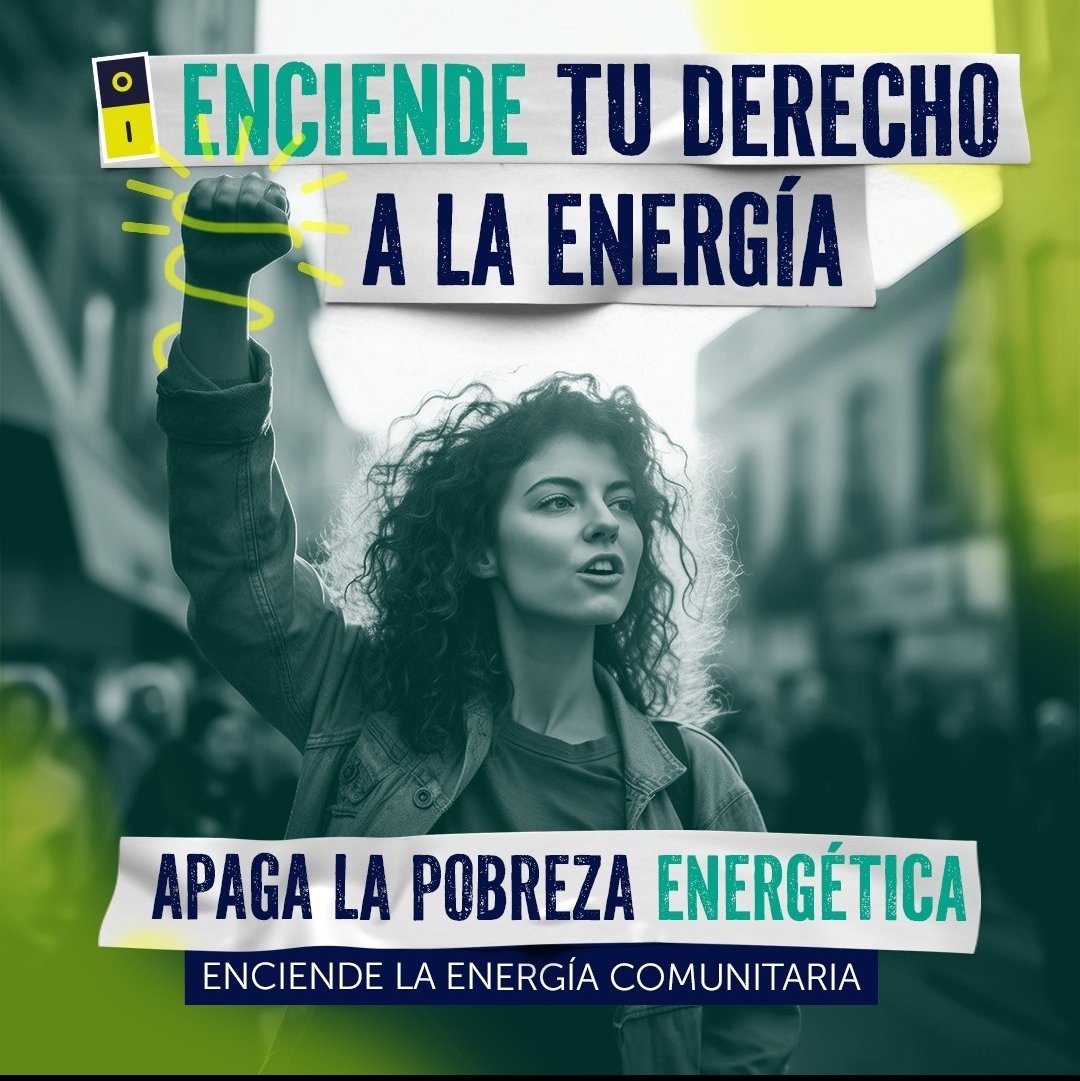 ENCIENDE TU DERECHO A LA ENERGÍA

APAGA LA POBREZA ENERGÉTICA

ENCIENDE LA ENERGÍA COMUNITARIA